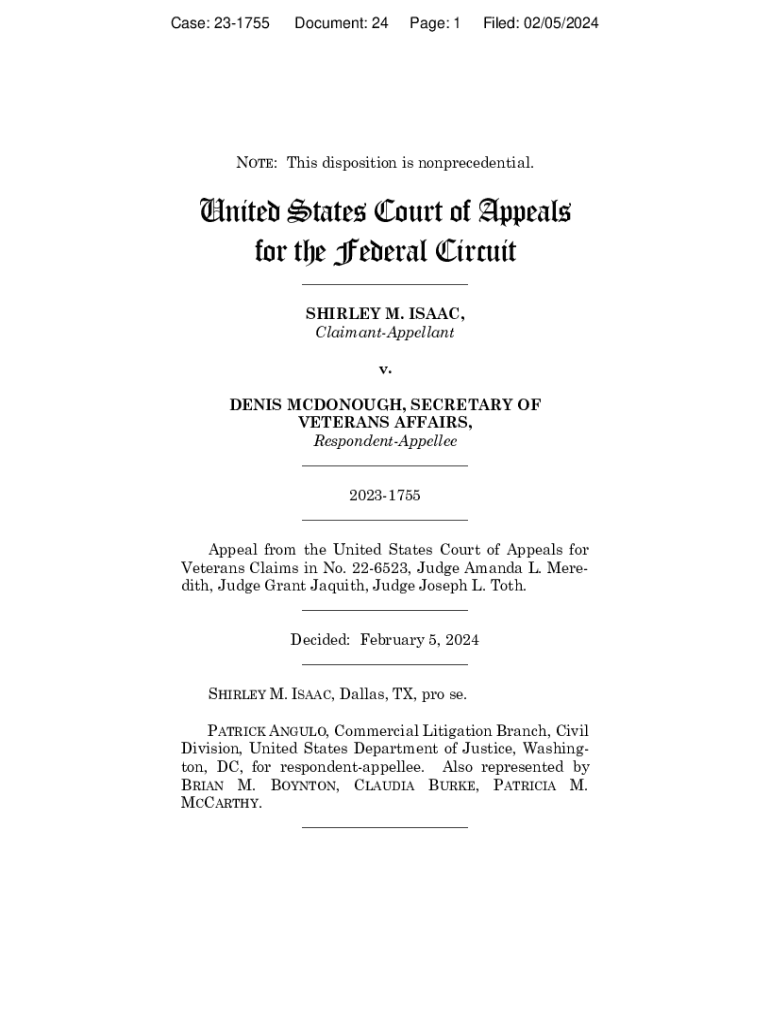 Case: 23-1755 Document: 24 Page: 1 Filed: 02/05/2024

NOTE: This disposition is nonprecedential.

United States Court of Appeals for the Federal Circuit

SHIRLEY M. ISAAC,
Claimant-Appellant

v.

DENIS MCDONOUGH, SECRETARY OF VETERANS AFFAIRS,
Respondent-Appellee

2023-1755

Appeal from the United States Court of Appeals for Veterans Claims in No. 22-6523, Judge Amanda L. Meredith, Judge Grant Jaquith, Judge Joseph L. Toth.

Decided: February 5, 2024

SHIRLEY M. ISAAC, Dallas, TX, pro se.

PATRICK ANGULO, Commercial Litigation Branch, Civil Division, United States Department of Justice, Washington, DC, for respondent-appellee. Also represented by BRIAN M. BOYNTON, CLAUDIA BURKE, PATRICIA M. MCCARTHY.